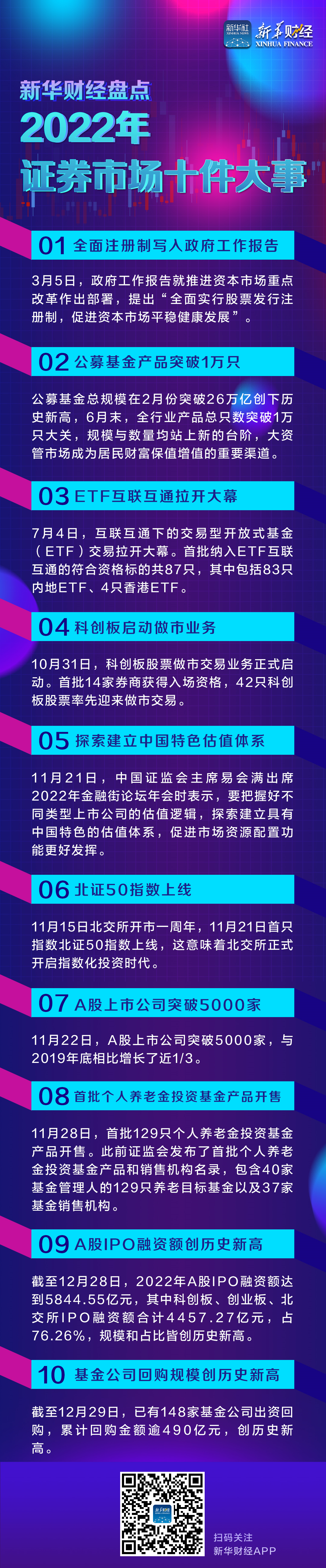 新华社 XINHUA NEWS 新华财经 XINHUA FINANCE

新华财经盘点

2022年

证券市场十件大事

01 全面注册制写入政府工作报告

3月5日，政府工作报告就推进资本市场重点改革作出部署，提出“全面实行股票发行注册制，促进资本市场平稳健康发展”。

02 公募基金产品突破1万只

公募基金总规模在2月份突破26万亿创下历史新高，6月末，全行业产品总只数突破1万只大关，规模与数量均站上新的台阶，大资管市场成为居民财富保值增值的重要渠道。

03 ETF互联互通拉开大幕

7月4日，互联互通下的交易型开放式基金（ETF）交易拉开大幕。首批纳入ETF互联互通的符合资格标的共87只，其中包括83只内地ETF、4只香港ETF。

04 科创板启动做市业务

10月31日，科创板股票做市交易业务正式启动。首批14家券商获得入场资格，42只科创板股票率先迎来做市交易。

05 探索建立中国特色估值体系

11月21日，中国证监会主席易会满出席2022年金融街论坛年会时表示，要把握好不同类型上市公司的估值逻辑，探索建立具有中国特色的估值体系，促进市场资源配置功能更好发挥。

06 北证50指数上线

11月15日北交所开市一周年，11月21日首只指数北证50指数上线，这意味着北交所正式开启指数化投资时代。

07 A股上市公司突破5000家

11月22日，A股上市公司突破5000家，与2019年底相比增长了近1/3。

08 首批个人养老金投资基金产品开售

11月28日，首批129只个人养老金投资基金产品开售。此前证监会发布了首批个人养老金投资基金产品和销售机构名录，包含40家基金管理人的129只养老目标基金以及37家基金销售机构。

09 A股IPO融资额创历史新高

截至12月28日，2022年A股IPO融资额达到5844.55亿元，其中科创板、创业板、北交所IPO融资额合计4457.27亿元，占76.26%，规模和占比皆创历史新高。

10 基金公司回购规模创历史新高

截至12月29日，已有148家基金公司出资回购，累计回购金额逾490亿元，创历史新高。

新华财经

扫码关注
新华财经APP